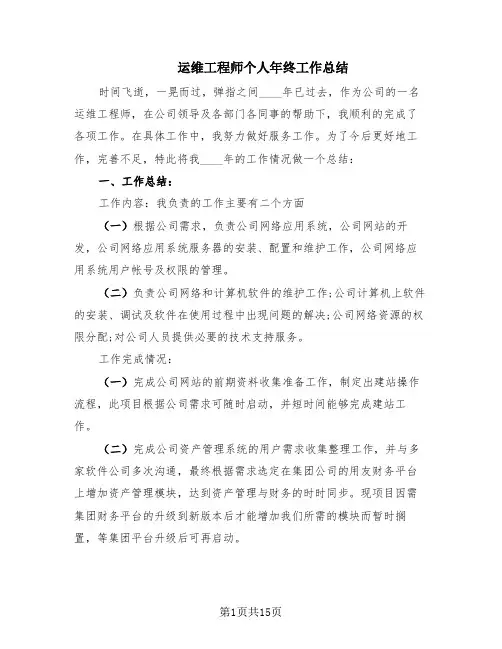 运维工程师个人年终工作总结

时间飞逝，一晃而过，弹指之间____年已过去，作为公司的一名运维工程师，在公司领导及各部门各同事的帮助下，我顺利的完成了各项工作。在具体工作中，我努力做好服务工作。为了今后更好地工作，完善不足，特此将我____年的工作情况做一个总结：

一、工作总结：

工作内容：我负责的工作主要有二个方面

（一）根据公司需求，负责公司网络应用系统，公司网站的开发，公司网络应用系统服务器的安装、配置和维护工作，公司网络应用系统用户帐号及权限的管理。

（二）负责公司网络和计算机软件的维护工作;公司计算机上软件的安装、调试及软件在使用过程中出现问题的解决;公司网络资源的权限分配;对公司人员提供必要的技术支持服务。

工作完成情况：

（一）完成公司网站的前期资料收集准备工作，制定出建站操作流程，此项目根据公司需求可随时启动，并短时间能够完成建站工作。

（二）完成公司资产管理系统的用户需求收集整理工作，并与多家软件公司多次沟通，最终根据需求选定在集团公司的用友财务平台上增加资产管理模块，达到资产管理与财务的时时同步。现项目因需集团财务平台的升级到新版本后才能增加我们所需的模块而暂时搁置，等集团平台升级后可再启动。

第1页共15页